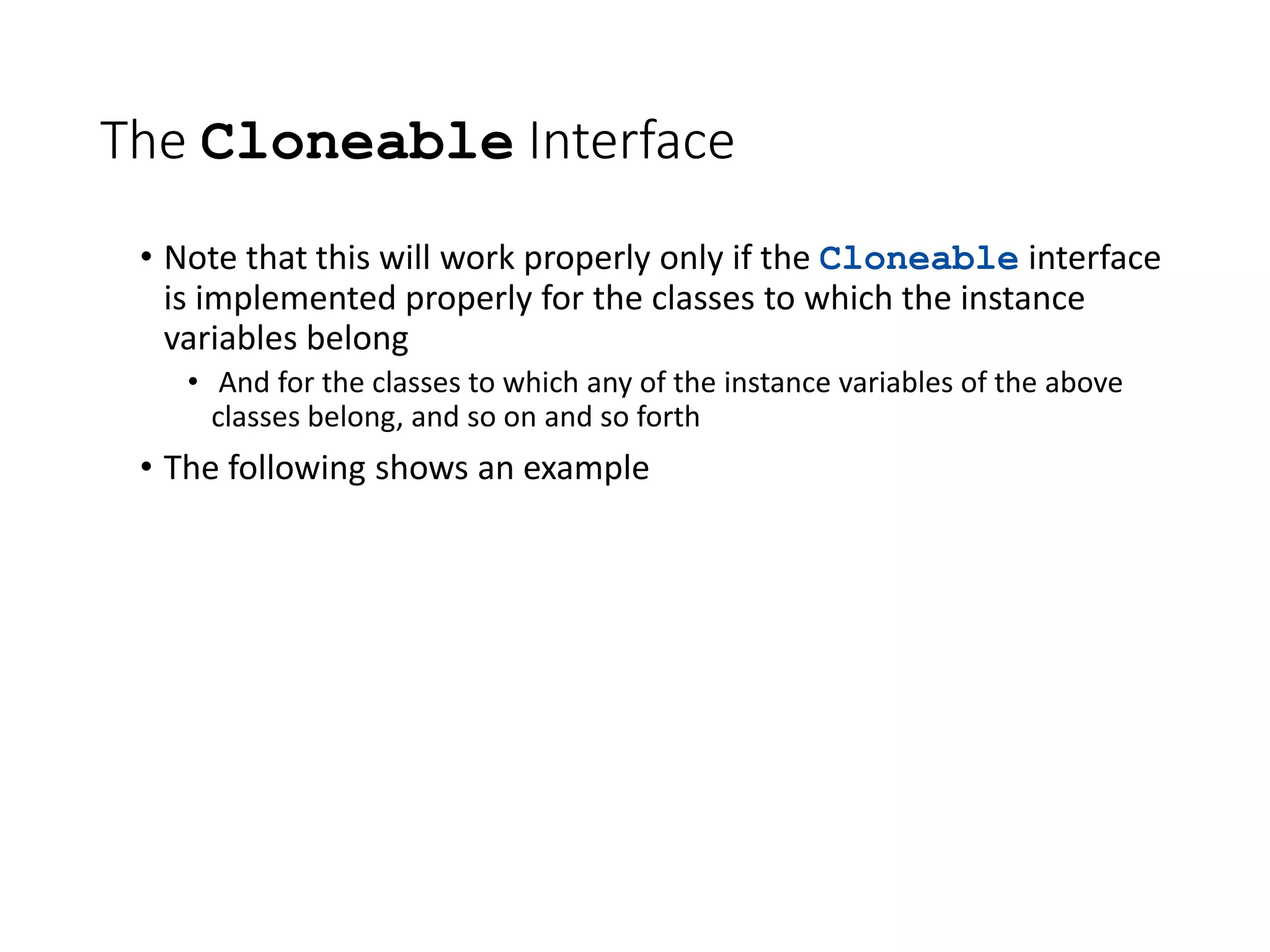 The Cloneable Interface

• Note that this will work properly only if the Cloneable interface is implemented properly for the classes to which the instance variables belong

• And for the classes to which any of the instance variables of the above classes belong, and so on and so forth

• The following shows an example